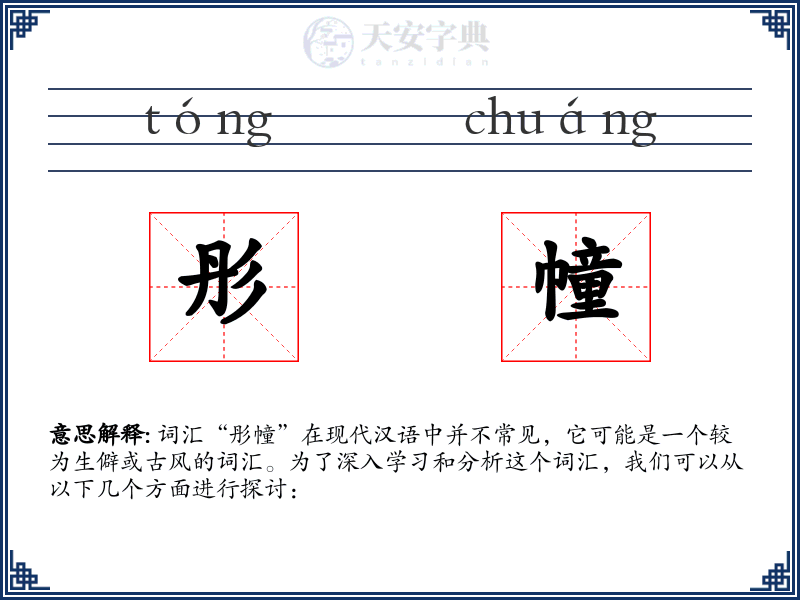 天安字典
tanzidian

tóng chuáng

彤 幢

意思解释: 词汇“彤幢”在现代汉语中并不常见，它可能是一个较为生僻或古风的词汇。为了深入学习和分析这个词汇，我们可以从以下几个方面进行探讨：